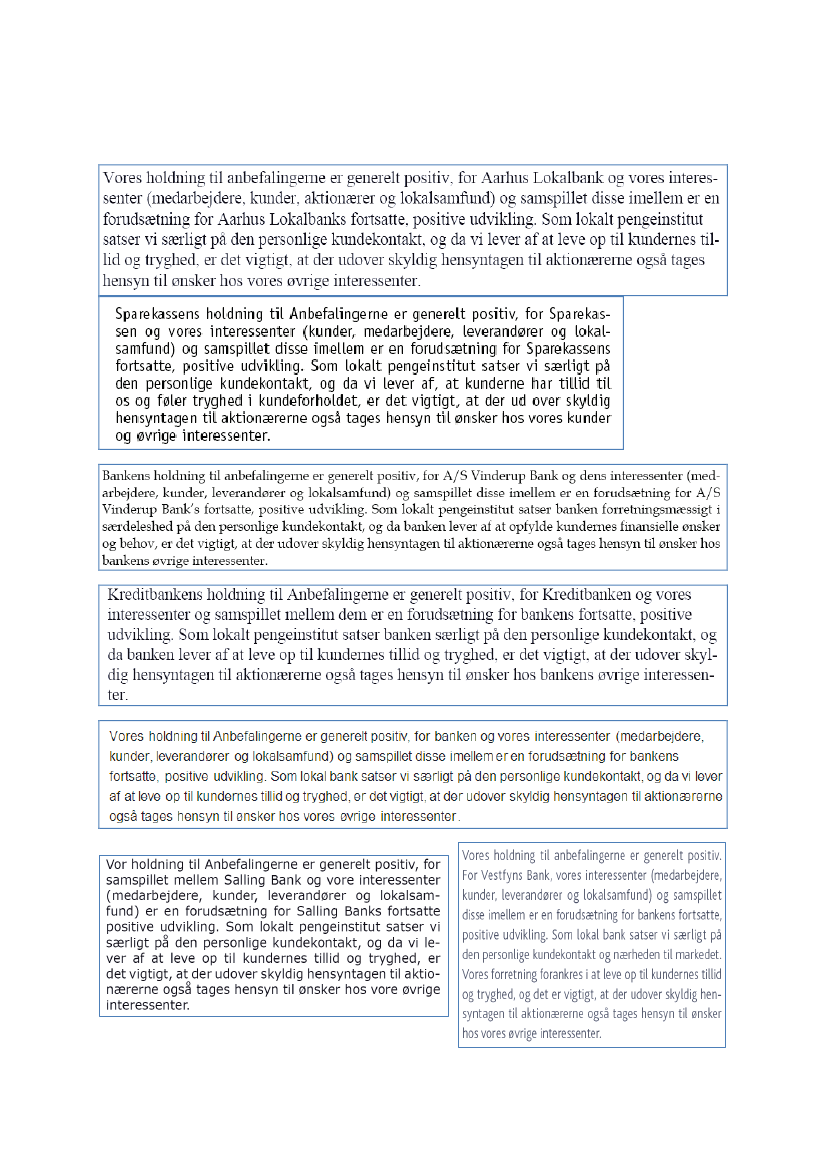 Vores holdning til anbefalingerne er generelt positiv, for Aarhus Lokalbank og vores interessenter (medarbejdere, kunder, aktionærer og lokalsamfund) og samspillet disse imellem er en forudsætning for Aarhus Lokalbanks fortsatte, positive udvikling. Som lokalt pengeinstitut satser vi særligt på den personlige kundekontakt, og da vi lever af at leve op til kundernes tillid og tryghed, er det vigtigt, at der udover skyldig hensyntagen til aktionærerne også tages hensyn til ønsker hos vores øvrige interessenter.

Sparekassens holdning til Anbefalingerne er generelt positiv, for Sparekassen og vores interessenter (kunder, medarbejdere, leverandører og lokalsamfund) og samspillet disse imellem er en forudsætning for Sparekassens fortsatte, positive udvikling. Som lokalt pengeinstitut satser vi særligt på den personlige kundekontakt, og da vi lever af, at kunderne har tillid til os og føler tryghed i kundeforholdet, er det vigtigt, at der ud over skyldig hensyntagen til aktionærerne også tages hensyn til ønsker hos vores kunder og øvrige interessenter.

Bankens holdning til anbefalingerne er generelt positiv, for A/S Vinderup Bank og dens interessenter (medarbejdere, kunder, leverandører og lokalsamfund) og samspillet disse imellem er en forudsætning for A/S Vinderup Bank's fortsatte, positive udvikling. Som lokalt pengeinstitut satser banken forretningsmæssigt i særdeleshed på den personlige kundekontakt, og da banken lever af at opfylde kundernes finansielle ønsker og behov, er det vigtigt, at der udover skyldig hensyntagen til aktionærerne også tages hensyn til ønsker hos bankens øvrige interessenter.

Kreditbankens holdning til Anbefalingerne er generelt positiv, for Kreditbanken og vores interessenter og samspillet mellem dem er en forudsætning for bankens fortsatte, positive udvikling. Som lokalt pengeinstitut satser banken særligt på den personlige kundekontakt, og da banken lever af at leve op til kundernes tillid og tryghed, er det vigtigt, at der udover skyldig hensyntagen til aktionærerne også tages hensyn til ønsker hos bankens øvrige interessenter.

Vores holdning til Anbefalingerne er generelt positiv, for banken og vores interessenter (medarbejdere, kunder, leverandører og lokalsamfund) og samspillet disse imellem er en forudsætning for bankens fortsatte, positive udvikling. Som lokal bank satser vi særligt på den personlige kundekontakt, og da vi lever af at leve op til kundernes tillid og tryghed, er det vigtigt, at der udover skyldig hensyntagen til aktionærerne også tages hensyn til ønsker hos vores øvrige interessenter.

Vor holdning til Anbefalingerne er generelt positiv, for samspillet mellem Salling Bank og vore interessenter (medarbejdere, kunder, leverandører og lokalsamfund) er en forudsætning for Salling Banks fortsatte positive udvikling. Som lokalt pengeinstitut satser vi særligt på den personlige kundekontakt, og da vi lever af at leve op til kundernes tillid og tryghed, er det vigtigt, at der udover skyldig hensyntagen til aktionærerne også tages hensyn til ønsker hos vore øvrige interessenter.

Vores holdning til anbefalingerne er generelt positiv. For Vestfyns Bank, vores interessenter (medarbejdere, kunder, leverandører og lokalsamfund) og samspillet disse imellem er en forudsætning for bankens fortsatte, positive udvikling. Som lokal bank satser vi særligt på den personlige kundekontakt og nærheden til markedet. Vores forretning forankres i at leve op til kundernes tillid og tryghed, og det er vigtigt, at der udover skyldig hensyntagen til aktionærerne også tages hensyn til ønsker hos vores øvrige interessenter.